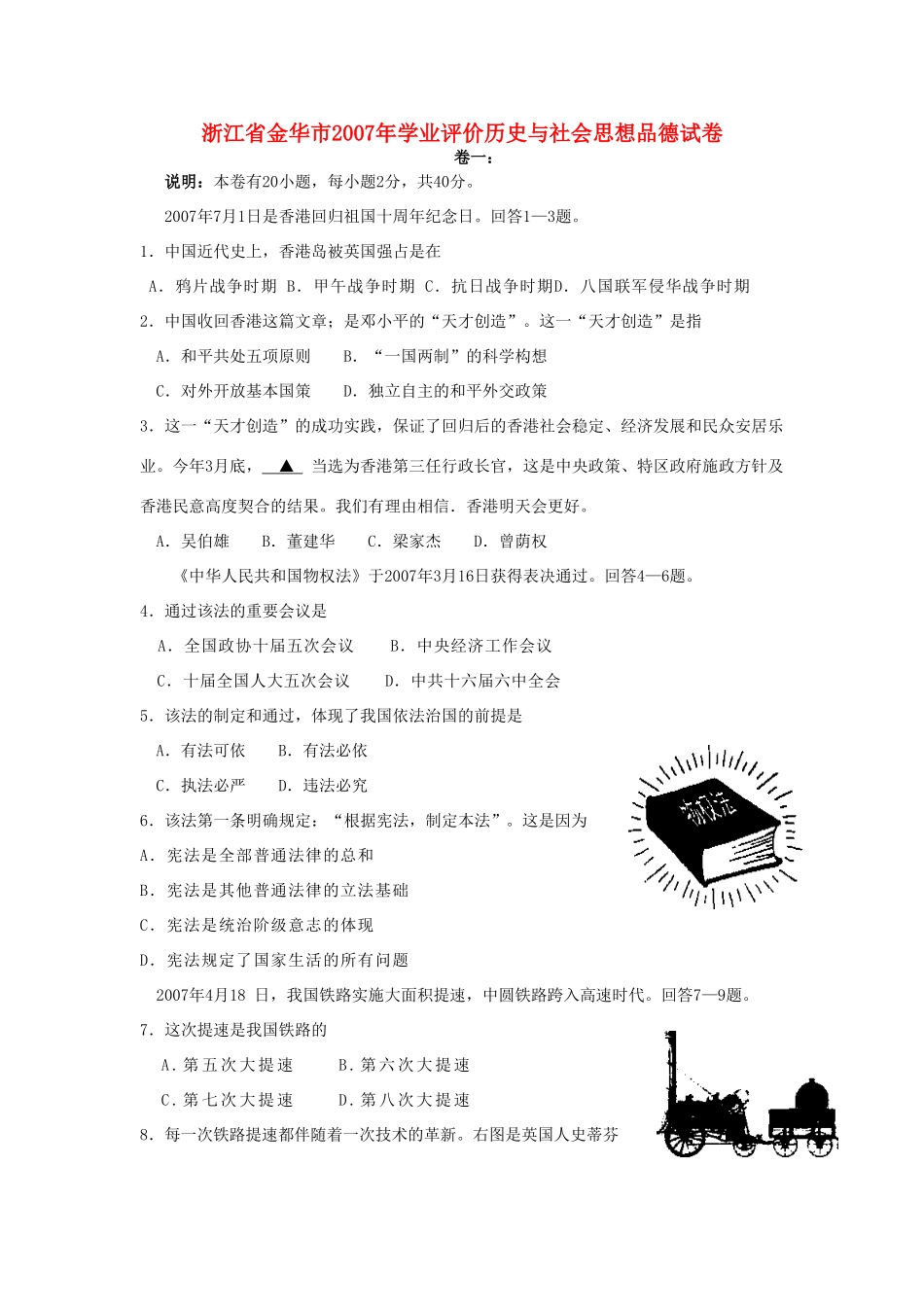 浙江省金华市2007年学业评价历史与社会思想品德试卷

卷一：

说明：本卷有20小题，每小题2分，共40分。

2007年7月1日是香港回归祖国十周年纪念日。回答1—3题。

1．中国近代史上，香港岛被英国强占是在

A．鸦片战争时期 B．甲午战争时期 C．抗日战争时期D．八国联军侵华战争时期

2．中国收回香港这篇文章；是邓小平的“天才创造”。这一“天才创造”是指

A．和平共处五项原则　B．“一国两制”的科学构想

C．对外开放基本国策　D．独立自主的和平外交政策

3．这一“天才创造”的成功实践，保证了回归后的香港社会稳定、经济发展和民众安居乐业。今年3月底，▲ 当选为香港第三任行政长官，这是中央政策、特区政府施政方针及香港民意高度契合的结果。我们有理由相信．香港明天会更好。

A．吴伯雄　B．董建华　C．梁家杰　D．曾荫权

《中华人民共和国物权法》于2007年3月16日获得表决通过。回答4—6题。

4．通过该法的重要会议是

A．全国政协十届五次会议　B．中央经济工作会议

C．十届全国人大五次会议　D．中共十六届六中全会

5．该法的制定和通过，体现了我国依法治国的前提是

A．有法可依　B．有法必依

C．执法必严　D．违法必究

物权法

6．该法第一条明确规定：“根据宪法，制定本法”。这是因为

A．宪法是全部普通法律的总和

B．宪法是其他普通法律的立法基础

C．宪法是统治阶级意志的体现

D．宪法规定了国家生活的所有问题

2007年4月18 日，我国铁路实施大面积提速，中圆铁路跨入高速时代。回答7—9题。

7．这次提速是我国铁路的

A．第五次大提速　B．第六次大提速

C．第七次大提速　D．第八次大提速

8．每一次铁路提速都伴随着一次技术的革新。右图是英国人史蒂芬